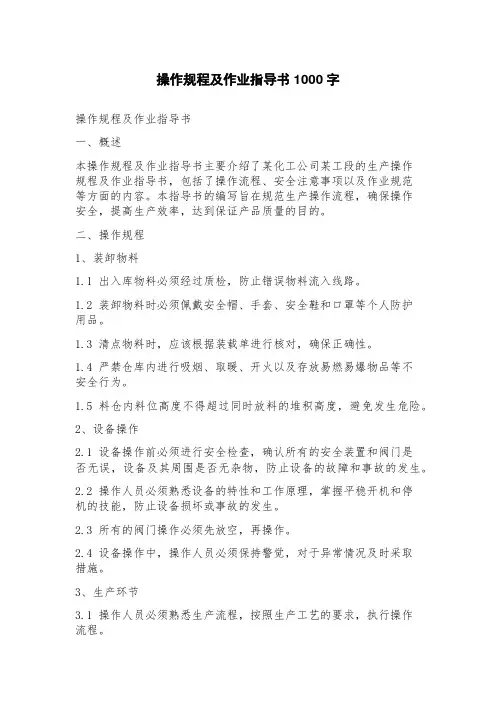 操作规程及作业指导书 1000 字

操作规程及作业指导书

一、概述

本操作规程及作业指导书主要介绍了某化工公司某工段的生产操作规程及作业指导书，包括了操作流程、安全注意事项以及作业规范等方面的内容。本指导书的编写旨在规范生产操作流程，确保操作安全，提高生产效率，达到保证产品质量的目的。

二、操作规程

1、装卸物料

1.1 出入库物料必须经过质检，防止错误物料流入线路。

1.2 装卸物料时必须佩戴安全帽、手套、安全鞋和口罩等个人防护用品。

1.3 清点物料时，应该根据装载单进行核对，确保正确性。

1.4 严禁仓库内进行吸烟、取暖、开火以及存放易燃易爆物品等不安全行为。

1.5 料仓内料位高度不得超过同时放料的堆积高度，避免发生危险。

2、设备操作

2.1 设备操作前必须进行安全检查，确认所有的安全装置和阀门是否无误，设备及其周围是否无杂物，防止设备的故障和事故的发生。

2.2 操作人员必须熟悉设备的特性和工作原理，掌握平稳开机和停机的技能，防止设备损坏或事故的发生。

2.3 所有的阀门操作必须先放空，再操作。

2.4 设备操作中，操作人员必须保持警觉，对于异常情况及时采取措施。

3、生产环节

3.1 操作人员必须熟悉生产流程，按照生产工艺的要求，执行操作流程。